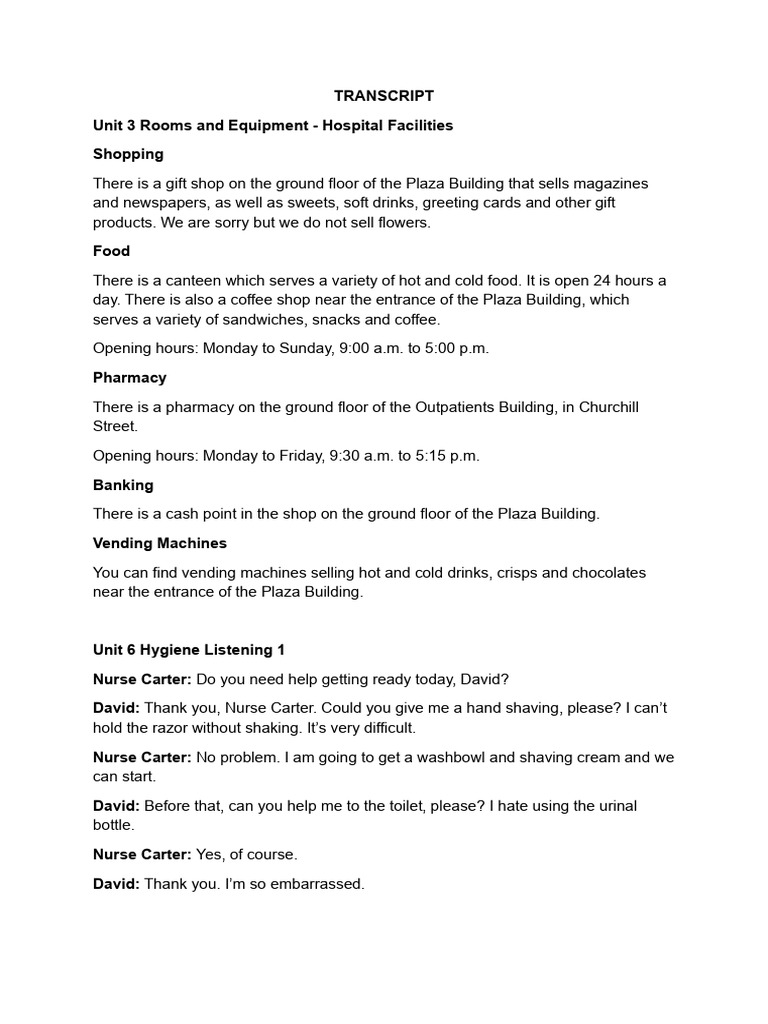 TRANSCRIPT

Unit 3 Rooms and Equipment - Hospital Facilities

Shopping

There is a gift shop on the ground floor of the Plaza Building that sells magazines and newspapers, as well as sweets, soft drinks, greeting cards and other gift products. We are sorry but we do not sell flowers.

Food

There is a canteen which serves a variety of hot and cold food. It is open 24 hours a day. There is also a coffee shop near the entrance of the Plaza Building, which serves a variety of sandwiches, snacks and coffee.

Opening hours: Monday to Sunday, 9:00 a.m. to 5:00 p.m.

Pharmacy

There is a pharmacy on the ground floor of the Outpatients Building, in Churchill Street.

Opening hours: Monday to Friday, 9:30 a.m. to 5:15 p.m.

Banking

There is a cash point in the shop on the ground floor of the Plaza Building.

Vending Machines

You can find vending machines selling hot and cold drinks, crisps and chocolates near the entrance of the Plaza Building.

Unit 6 Hygiene Listening 1

Nurse Carter: Do you need help getting ready today, David?

David: Thank you, Nurse Carter. Could you give me a hand shaving, please? I can't hold the razor without shaking. It's very difficult.

Nurse Carter: No problem. I am going to get a washbowl and shaving cream and we can start.

David: Before that, can you help me to the toilet, please? I hate using the urinal bottle.

Nurse Carter: Yes, of course.

David: Thank you. I'm so embarrassed.